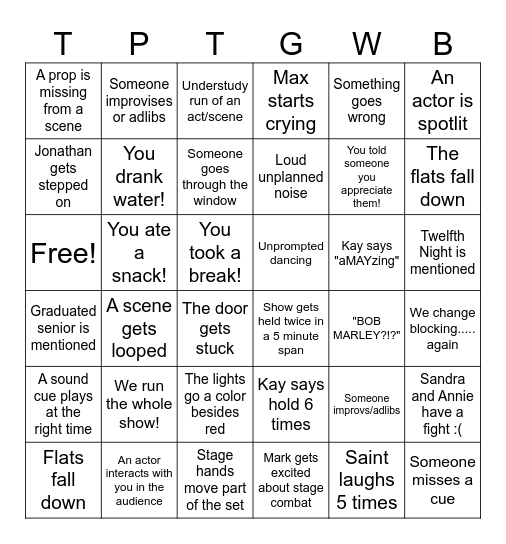 | T | P | T | G | W | B |
|---|---|---|---|---|---|
| A prop is missing from a scene | Someone improvises or adlibs | Understudy run of an act/scene | Max starts crying | Something goes wrong | An actor is spotlit |
| Jonathan gets stepped on | You drank water! | Someone goes through the window | Loud unplanned noise | You told someone you appreciate them! | The flats fall down |
| Free! | You ate a snack! | You took a break! | Unprompted dancing | Kay says "aMAYzing" | Twelfth Night is mentioned |
| Graduated senior is mentioned | A scene gets looped | The door gets stuck | Show gets held twice in a 5 minute span | "BOB MARLEY?!?" | We change blocking..... again |
| A sound cue plays at the right time | We run the whole show! | The lights go a color besides red | Kay says hold 6 times | Someone improvs/adlibs | Sandra and Annie have a fight :( |
| Flats fall down | An actor interacts with you in the audience | Stage hands move part of the set | Mark gets excited about stage combat | Saint laughs 5 times | Someone misses a cue |